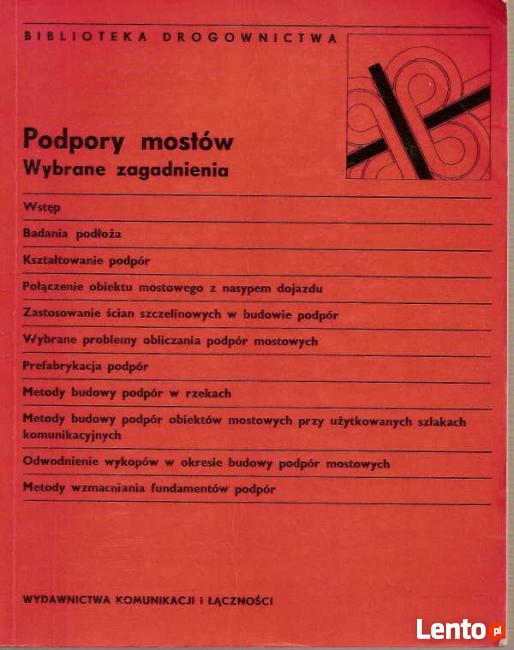 BIBLIOTEKA DROGOWNICTWA

Podpory mostów
Wybrane zagadnienia

Wstęp

Badania podłoża

Kształtowanie podpór

Połączenie obiektu mostowego z nasypem dojazdu

Zastosowanie ścian szczelinowych w budowie podpór

Wybrane problemy obliczania podpór mostowych

Prefabrykacja podpór

Metody budowy podpór w rzekach

Metody budowy podpór obiektów mostowych przy użytkowanych szlakach komunikacyjnych

Odwodnienie wykopów w okresie budowy podpór mostowych

Metody wzmacniania fundamentów podpór

WYDAWNICTWA KOMUNIKACJI I ŁĄCZNOŚCI

Lento.pl